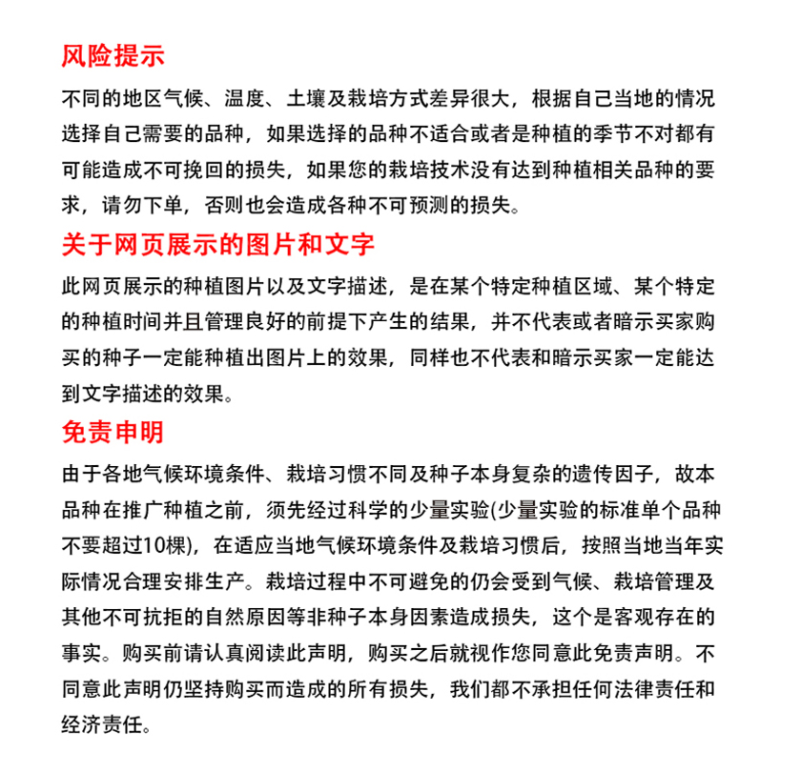 风险提示

不同的地区气候、温度、土壤及栽培方式差异很大，根据自己当地的情况选择自己需要的品种，如果选择的品种不适合或者是种植的季节不对都有可能造成不可挽回的损失，如果您的栽培技术没有达到种植相关品种的要求，请勿下单，否则也会造成各种不可预测的损失。

关于网页展示的图片和文字

此网页展示的种植图片以及文字描述，是在某个特定种植区域、某个特定的种植时间并且管理良好的前提下产生的结果，并不代表或者暗示买家购买的种子一定能种植出图片上的效果，同样也不代表和暗示买家一定能达到文字描述的效果。

免责申明

由于各地气候环境条件、栽培习惯不同及种子本身复杂的遗传因子，故本品种在推广种植之前，须先经过科学的少量实验(少量实验的标准单个品种不要超过10棵)，在适应当地气候环境条件及栽培习惯后，按照当地当年实际情况合理安排生产。栽培过程中不可避免的仍会受到气候、栽培管理及其他不可抗拒的自然原因等非种子本身因素造成损失，这个是客观存在的事实。购买前请认真阅读此声明，购买之后就视作您同意此免责声明。不同意此声明仍坚持购买而造成的所有损失，我们都不承担任何法律责任和经济责任。